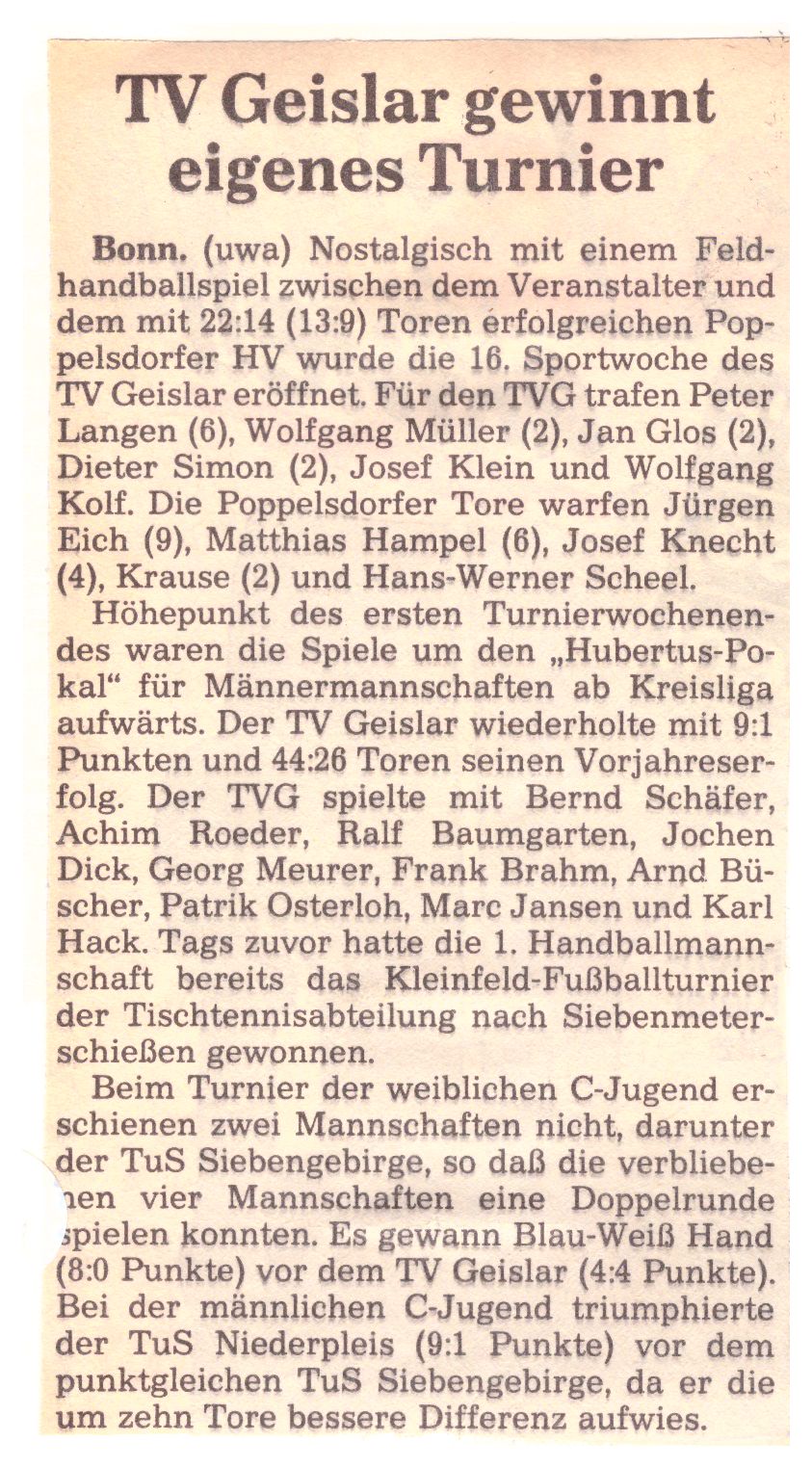 TV Geislar gewinnt eigenes Turnier

Bonn. (uwa) Nostalgisch mit einem Feldhandballspiel zwischen dem Veranstalter und dem mit 22:14 (13:9) Toren erfolgreichen Poppelsdorfer HV wurde die 16. Sportwoche des TV Geislar eröffnet. Für den TVG trafen Peter Langen (6), Wolfgang Müller (2), Jan Glos (2), Dieter Simon (2), Josef Klein und Wolfgang Kolf. Die Poppelsdorfer Tore warfen Jürgen Eich (9), Matthias Hampel (6), Josef Knecht (4), Krause (2) und Hans-Werner Scheel.

Höhepunkt des ersten Turnierwochenendes waren die Spiele um den „Hubertus-Pokal“ für Männermannschaften ab Kreisliga aufwärts. Der TV Geislar wiederholte mit 9:1 Punkten und 44:26 Toren seinen Vorjahreserfolg. Der TVG spielte mit Bernd Schäfer, Achim Roeder, Ralf Baumgarten, Jochen Dick, Georg Meurer, Frank Brahm, Arnd Büscher, Patrik Osterloh, Marc Jansen und Karl Hack. Tags zuvor hatte die 1. Handballmannschaft bereits das Kleinfeld-Fußballturnier der Tischtennisabteilung nach Siebenmeterschießen gewonnen.

Beim Turnier der weiblichen C-Jugend erschienen zwei Mannschaften nicht, darunter der TuS Siebengebirge, so daß die verbliebenen vier Mannschaften eine Doppelrunde spielen konnten. Es gewann Blau-Weiß Hand (8:0 Punkte) vor dem TV Geislar (4:4 Punkte). Bei der männlichen C-Jugend triumphierte der TuS Niederpleis (9:1 Punkte) vor dem punktgleichen TuS Siebengebirge, da er die um zehn Tore bessere Differenz aufwies.